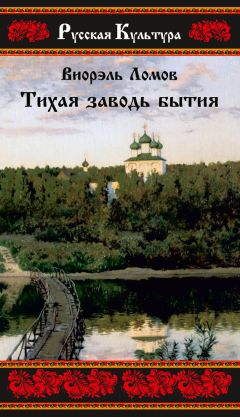 Русская Культура

Виорэль Ломов

Тихая заводь бытия